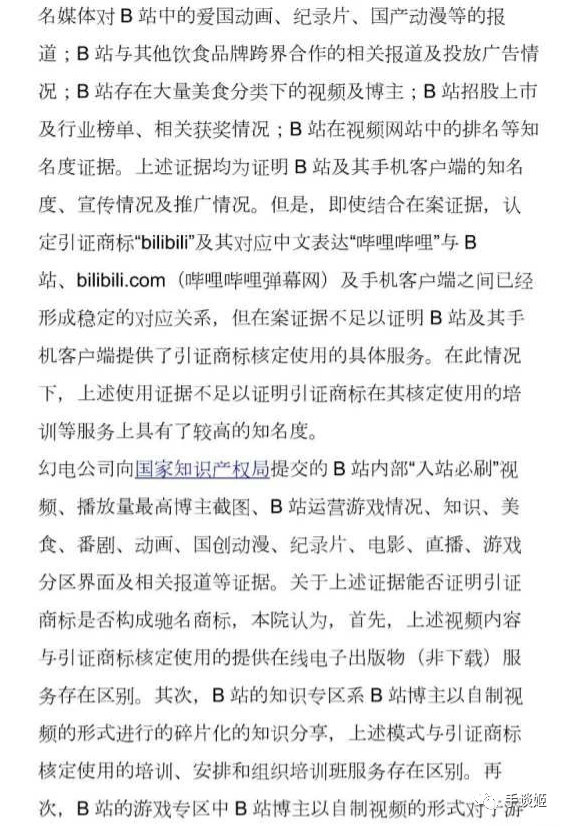 名媒体对 B 站中的爱国动画、纪录片、国产动漫等的报道；B 站与其他饮食品牌跨界合作的相关报道及投放广告情况；B 站存在大量美食分类下的视频及博主；B 站招股上市及行业榜单、相关获奖情况；B 站在视频网站中的排名等知名度证据。上述证据均为证明 B 站及其手机客户端的知名度、宣传情况及推广情况。但是，即使结合在案证据，认定引证商标“bilibili”及其对应中文表达“哔哩哔哩”与 B 站、bilibili.com（哔哩哔哩弹幕网）及手机客户端之间已经形成稳定的对应关系，但在案证据不足以证明 B 站及其手机客户端提供了引证商标核定使用的具体服务。在此情况下，上述使用证据不足以证明引证商标在其核定使用的培训等服务上具有了较高的知名度。

幻电公司向国家知识产权局提交的 B 站内部“入站必刷”视频、播放量最高博主截图、B 站运营游戏情况、知识、美食、番剧、动画、国创动漫、纪录片、电影、直播、游戏分区界面及相关报道等证据。关于上述证据能否证明引证商标是否构成驰名商标，本院认为，首先，上述视频内容与引证商标核定使用的提供在线电子出版物（非下载）服务存在区别。其次，B 站的知识专区系 B 站博主以自制视频的形式进行的碎片化的知识分享，上述模式与引证商标核定使用的培训、安排和组织培训班服务存在区别。再次，B 站的游戏专区中 B 站博主以自制视频的形式对于游

手谈姬